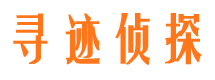 寻迹侦探